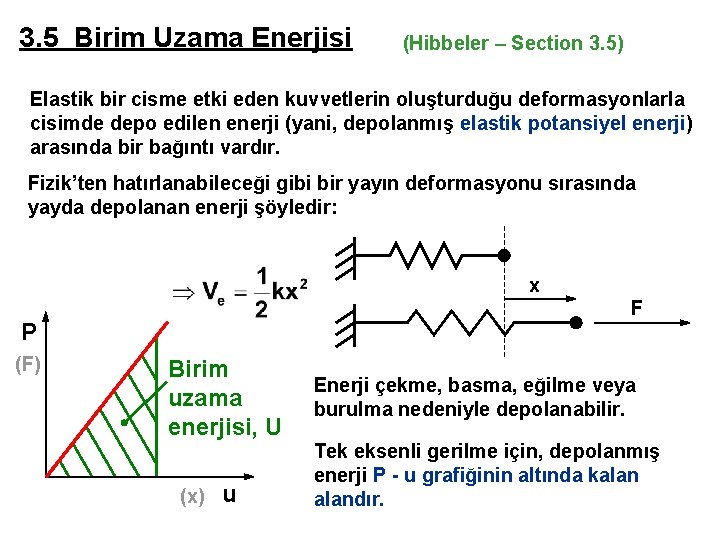 3.5 Birim Uzama Enerjisi (Hibbeler – Section 3.5)

Elastik bir cisme etki eden kuvvetlerin oluşturduğu deformasyonlarla cisimde depo edilen enerji (yani, depolanmış elastik potansiyel enerji) arasında bir bağıntı vardır.

Fizik'ten hatırlanabileceği gibi bir yayın deformasyonu sırasında yayda depolanan enerji şöyledir:

$\Rightarrow V_e = \frac{1}{2}kx^2$

x

F

P

(F)

Birim uzama enerjisi, U

(x) u

Enerji çekme, basma, eğilme veya burulma nedeniyle depolanabilir.

Tek eksenli gerilme için, depolanmış enerji P - u grafiğinin altında kalan alandır.